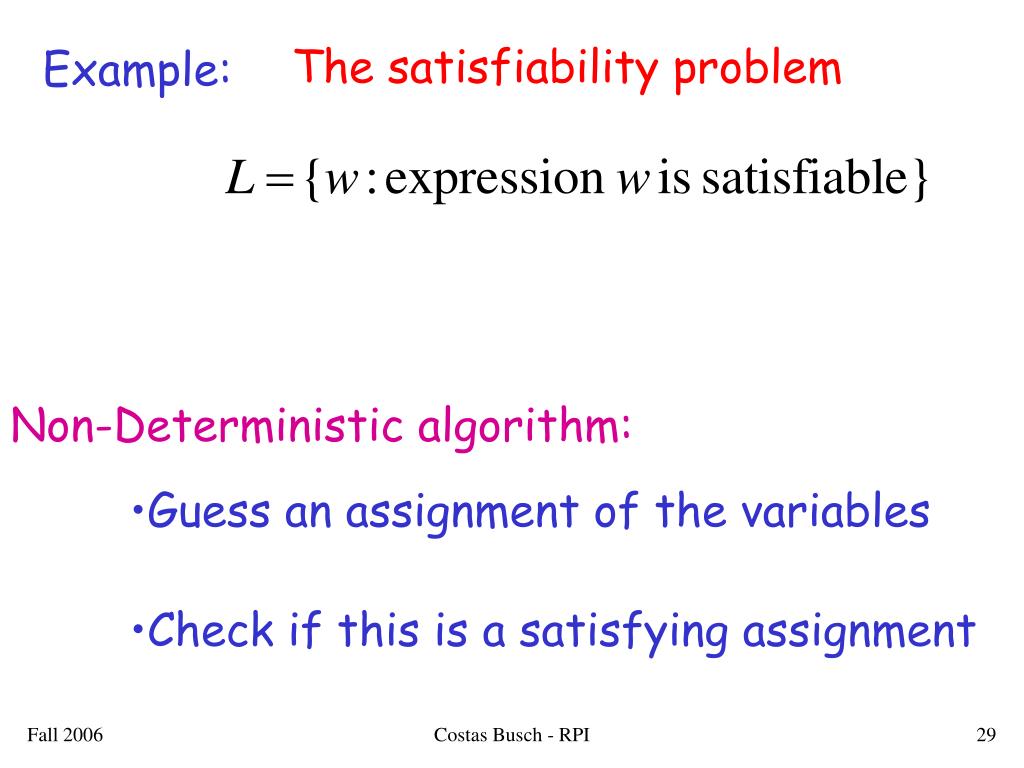 Example: The satisfiability problem

$L = \{w : \text{expression } w \text{ is satisfiable}\}$

Non-Deterministic algorithm:

•Guess an assignment of the variables

•Check if this is a satisfying assignment

Fall 2006

Costas Busch - RPI

29